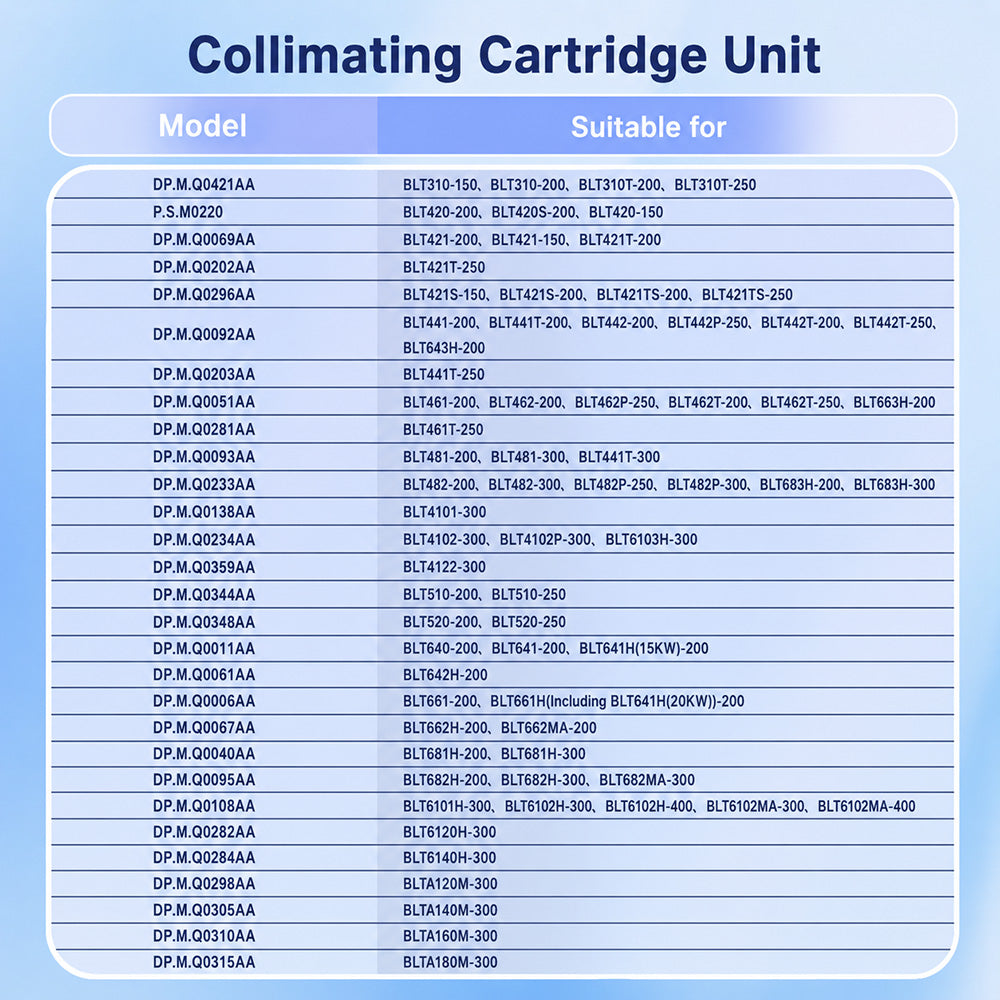 Collimating Cartridge Unit

| Model | Suitable for |
|---|---|
| DP.M.Q0421AA | BLT310-150、BLT310-200、BLT310T-200、BLT310T-250 |
| P.S.M0220 | BLT420-200、BLT420S-200、BLT420-150 |
| DP.M.Q0069AA | BLT421-200、BLT421-150、BLT421T-200 |
| DP.M.Q0202AA | BLT421T-250 |
| DP.M.Q0296AA | BLT421S-150、BLT421S-200、BLT421TS-200、BLT421TS-250 |
| DP.M.Q0092AA | BLT441-200、BLT441T-200、BLT442-200、BLT442P-250、BLT442T-200、BLT442T-250、BLT643H-200 |
| DP.M.Q0203AA | BLT441T-250 |
| DP.M.Q0051AA | BLT461-200、BLT462-200、BLT462P-250、BLT462T-200、BLT462T-250、BLT663H-200 |
| DP.M.Q0281AA | BLT461T-250 |
| DP.M.Q0093AA | BLT481-200、BLT481-300、BLT441T-300 |
| DP.M.Q0233AA | BLT482-200、BLT482-300、BLT482P-250、BLT482P-300、BLT683H-200、BLT683H-300 |
| DP.M.Q0138AA | BLT4101-300 |
| DP.M.Q0234AA | BLT4102-300、BLT4102P-300、BLT6103H-300 |
| DP.M.Q0359AA | BLT4122-300 |
| DP.M.Q0344AA | BLT510-200、BLT510-250 |
| DP.M.Q0348AA | BLT520-200、BLT520-250 |
| DP.M.Q0011AA | BLT640-200、BLT641-200、BLT641H(15KW)-200 |
| DP.M.Q0061AA | BLT642H-200 |
| DP.M.Q0006AA | BLT661-200、BLT661H(Including BLT641H(20KW))-200 |
| DP.M.Q0067AA | BLT662H-200、BLT662MA-200 |
| DP.M.Q0040AA | BLT681H-200、BLT681H-300 |
| DP.M.Q0095AA | BLT682H-200、BLT682H-300、BLT682MA-300 |
| DP.M.Q0108AA | BLT6101H-300、BLT6102H-300、BLT6102H-400、BLT6102MA-300、BLT6102MA-400 |
| DP.M.Q0282AA | BLT6120H-300 |
| DP.M.Q0284AA | BLT6140H-300 |
| DP.M.Q0298AA | BLTA120M-300 |
| DP.M.Q0305AA | BLTA140M-300 |
| DP.M.Q0310AA | BLTA160M-300 |
| DP.M.Q0315AA | BLTA180M-300 |